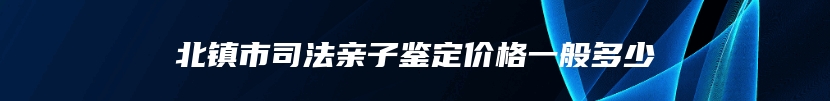 北镇市司法亲子鉴定价格一般多少